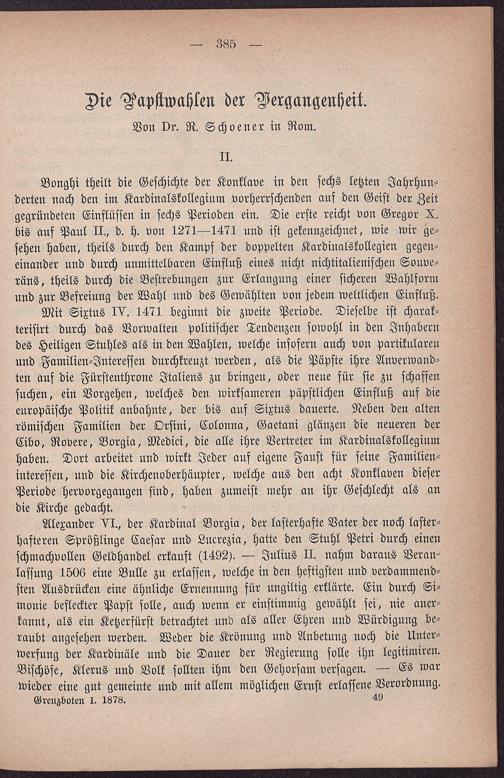 — 385 —

Die Papstwahlen der Vergangenheit.

Von Dr. R. Schoener in Rom.

II.

Bonghi theilt die Geschichte der Konklave in den sechs letzten Jahrhunderten nach den im Kardinalskollegium vorherrschenden auf den Geist der Zeit gegründeten Einflüssen in sechs Perioden ein. Die erste reicht von Gregor X. bis auf Paul II., d. h. von 1271—1471 und ist gekennzeichnet, wie wir gesehen haben, theils durch den Kampf der doppelten Kardinalskollegien gegeneinander und durch unmittelbaren Einfluß eines nicht nichtitalienischen Souveräns, theils durch die Bestrebungen zur Erlangung einer sicheren Wahlform und zur Befreiung der Wahl und des Gewählten von jedem weltlichen Einfluß.

Mit Sixtus IV. 1471 beginnt die zweite Periode. Dieselbe ist charakterisirt durch das Vorwalten politischer Tendenzen sowohl in den Inhabern des Heiligen Stuhles als in den Wahlen, welche insofern auch von partikularen und Familien-Interessen durchkreuzt werden, als die Päpste ihre Anverwandten auf die Fürstenthrone Italiens zu bringen, oder neue für sie zu schaffen suchen, ein Vorgehen, welches den wirksameren päpstlichen Einfluß auf die europäische Politik anbahnte, der bis auf Sixtus dauerte. Neben den alten römischen Familien der Orsini, Colonna, Gaetani glänzen die neueren der Cibo, Rovere, Borgia, Medici, die alle ihre Vertreter im Kardinalskollegium haben. Dort arbeitet und wirkt Jeder auf eigene Faust für seine Familieninteressen, und die Kirchenoberhäupter, welche aus den acht Konklaven dieser Periode hervorgegangen sind, haben zumeist mehr an ihr Geschlecht als an die Kirche gedacht.

Alexander VI., der Kardinal Borgia, der lasterhafte Vater der noch lasterhafteren Sprößlinge Caesar und Lucrezia, hatte den Stuhl Petri durch einen schmachvollen Geldhandel erkauft (1492). — Julius II. nahm daraus Veranlassung 1506 eine Bulle zu erlassen, welche in den heftigsten und verdammendsten Ausdrücken eine ähnliche Ernennung für ungiltig erklärte. Ein durch Simonie befleckter Papst solle, auch wenn er einstimmig gewählt sei, nie anerkannt, als ein Ketzerfürst betrachtet und als aller Ehren und Würdigung beraubt angesehen werden. Weder die Krönung und Anbetung noch die Unterwerfung der Kardinäle und die Dauer der Regierung solle ihn legitimiren. Bischöfe, Klerus und Volk sollten ihm den Gehorsam versagen. — Es war wieder eine gut gemeinte und mit allem möglichen Ernst erlassene Verordnung.

Grenzboten I. 1878. 49